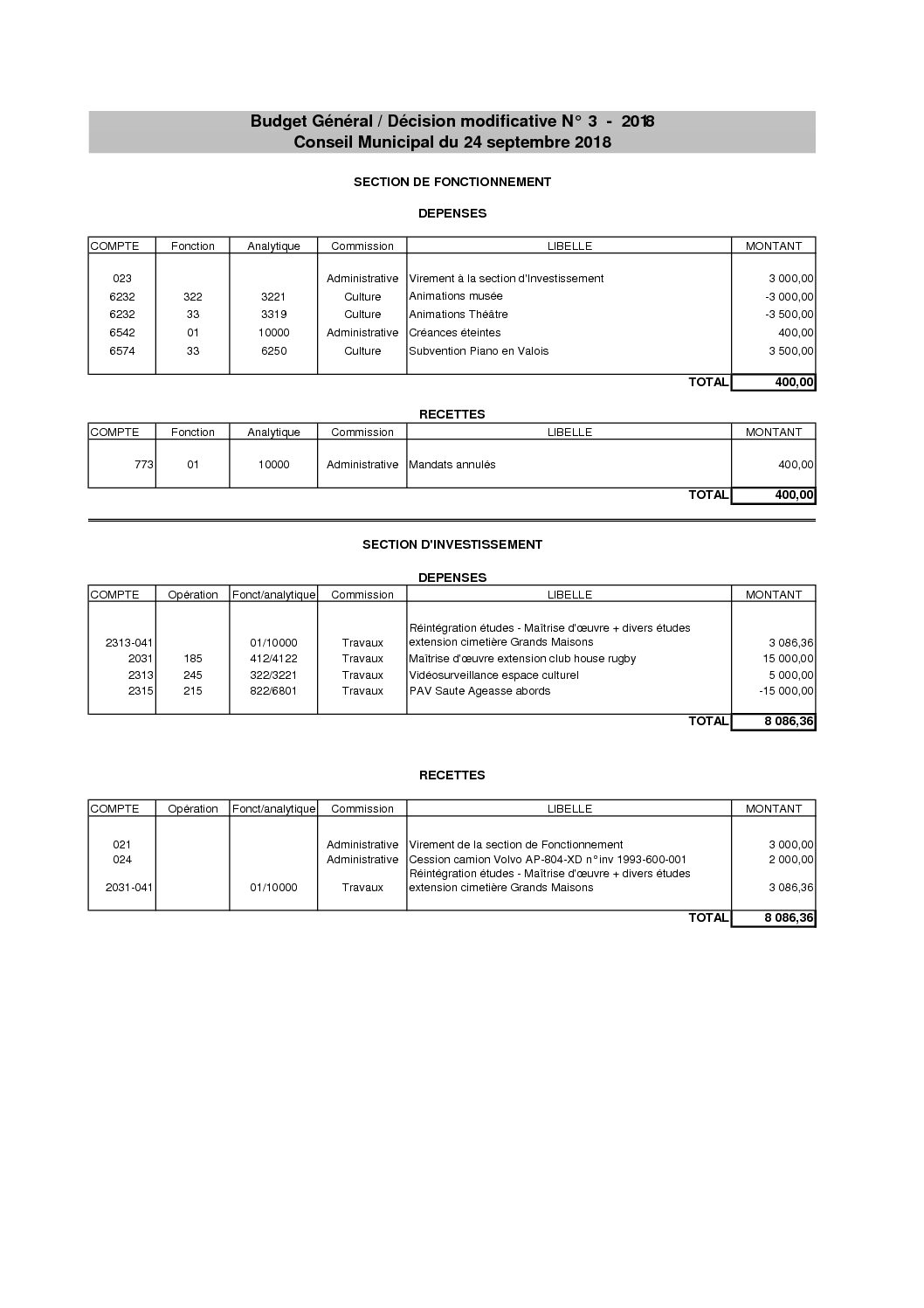 Budget Général / Décision modificative N° 3 - 2018
Conseil Municipal du 24 septembre 2018

SECTION DE FONCTIONNEMENT

DEPENSES

| COMPTE | Fonction | Analytique | Commission | LIBELLE | MONTANT |
|---|---|---|---|---|---|
| 023 | | | Administrative | Virement à la section d'Investissement | 3 000,00 |
| 6232 | 322 | 3221 | Culture | Animations musée | -3 000,00 |
| 6232 | 33 | 3319 | Culture | Animations Théâtre | -3 500,00 |
| 6542 | 01 | 10000 | Administrative | Créances éteintes | 400,00 |
| 6574 | 33 | 6250 | Culture | Subvention Piano en Valois | 3 500,00 |
| | | | | TOTAL | 400,00 |

RECETTES

| COMPTE | Fonction | Analytique | Commission | LIBELLE | MONTANT |
|---|---|---|---|---|---|
| 773 | 01 | 10000 | Administrative | Mandats annulés | 400,00 |
| | | | | TOTAL | 400,00 |

SECTION D'INVESTISSEMENT

DEPENSES

| COMPTE | Opération | Fonct/analytique | Commission | LIBELLE | MONTANT |
|---|---|---|---|---|---|
| 2313-041 | | 01/10000 | Travaux | Réintégration études - Maîtrise d'œuvre + divers études extension cimetière Grands Maisons | 3 086,36 |
| 2031 | 185 | 412/4122 | Travaux | Maîtrise d'œuvre extension club house rugby | 15 000,00 |
| 2313 | 245 | 322/3221 | Travaux | Vidéosurveillance espace culturel | 5 000,00 |
| 2315 | 215 | 822/6801 | Travaux | PAV Saute Ageasse abords | -15 000,00 |
| | | | | TOTAL | 8 086,36 |

RECETTES

| COMPTE | Opération | Fonct/analytique | Commission | LIBELLE | MONTANT |
|---|---|---|---|---|---|
| 021 | | | Administrative | Virement de la section de Fonctionnement | 3 000,00 |
| 024 | | | Administrative | Cession camion Volvo AP-804-XD n°inv 1993-600-001 | 2 000,00 |
| 2031-041 | | 01/10000 | Travaux | Réintégration études - Maîtrise d'œuvre + divers études extension cimetière Grands Maisons | 3 086,36 |
| | | | | TOTAL | 8 086,36 |